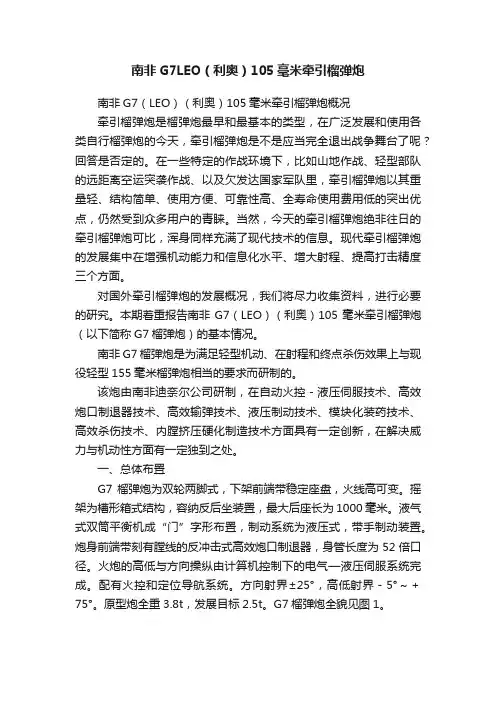 南非 G7LEO（利奥）105 毫米牵引榴弹炮

南非 G7（LEO）（利奥）105 毫米牵引榴弹炮概况

牵引榴弹炮是榴弹炮最早和最基本的类型，在广泛发展和使用各类自行榴弹炮的今天，牵引榴弹炮是不是应当完全退出战争舞台了呢？回答是否定的。在一些特定的作战环境下，比如山地作战、轻型部队的远距离空运突袭作战、以及欠发达国家军队里，牵引榴弹炮以其重量轻、结构简单、使用方便、可靠性高、全寿命使用费用低的突出优点，仍然受到众多用户的青睐。当然，今天的牵引榴弹炮绝非往日的牵引榴弹炮可比，浑身同样充满了现代技术的信息。现代牵引榴弹炮的发展集中在增强机动能力和信息化水平、增大射程、提高打击精度三个方面。

对国外牵引榴弹炮的发展概况，我们将尽力收集资料，进行必要的研究。本期着重报告南非 G7（LEO）（利奥）105 毫米牵引榴弹炮（以下简称 G7 榴弹炮）的基本情况。

南非 G7 榴弹炮是为满足轻型机动、在射程和终点杀伤效果上与现役轻型 155 毫米榴弹炮相当的要求而研制的。

该炮由南非迪奈尔公司研制，在自动火控－液压伺服技术、高效炮口制退器技术、高效输弹技术、液压制动技术、模块化装药技术、高效杀伤技术、内膛挤压硬化制造技术方面具有一定创新，在解决威力与机动性方面有一定独到之处。

一、总体布置

G7 榴弹炮为双轮两脚式，下架前端带稳定座盘，火线高可变。摇架为槽形箱式结构，容纳反后坐装置，最大后座长为 1000 毫米。液气式双筒平衡机成“门”字形布置，制动系统为液压式，带手制动装置。炮身前端带刻有膛线的反冲击式高效炮口制退器，身管长度为 52 倍口径。火炮的高低与方向操纵由计算机控制下的电气—液压伺服系统完成。配有火控和定位导航系统。方向射界±25°，高低射界－5°～＋75°。原型炮全重 3.8t，发展目标 2.5t。G7 榴弹炮全貌见图 1。